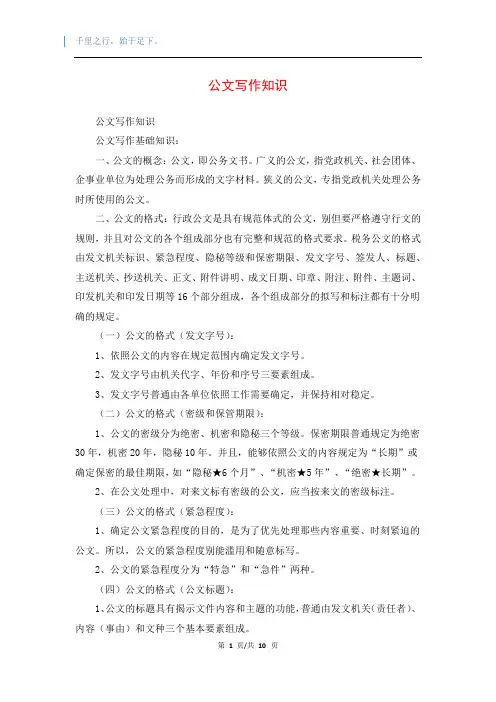 千里之行，始于足下。

公文写作知识

公文写作知识

公文写作基础知识：

一、公文的概念：公文，即公务文书。广义的公文，指党政机关、社会团体、企事业单位为处理公务而形成的文字材料。狭义的公文，专指党政机关处理公务时所使用的公文。

二、公文的格式：行政公文是具有规范体式的公文，别但要严格遵守行文的规则，并且对公文的各个组成部分也有完整和规范的格式要求。税务公文的格式由发文机关标识、紧急程度、隐秘等级和保密期限、发文字号、签发人、标题、主送机关、抄送机关、正文、附件讲明、成文日期、印章、附注、附件、主题词、印发机关和印发日期等16个部分组成，各个组成部分的拟写和标注都有十分明确的规定。

（一）公文的格式（发文字号）：

1、依照公文的内容在规定范围内确定发文字号。

2、发文字号由机关代字、年份和序号三要素组成。

3、发文字号普通由各单位依照工作需要确定，并保持相对稳定。

（二）公文的格式（密级和保管期限）：

1、公文的密级分为绝密、机密和隐秘三个等级。保密期限普通规定为绝密30年，机密20年，隐秘10年，并且，能够依照公文的内容规定为“长期”或确定保密的最佳期限，如“隐秘★6个月”、“机密★5年”、“绝密★长期”。

2、在公文处理中，对来文标有密级的公文，应当按来文的密级标注。

（三）公文的格式（紧急程度）：

1、确定公文紧急程度的目的，是为了优先处理那些内容重要、时刻紧迫的公文。所以，公文的紧急程度别能滥用和随意标写。

2、公文的紧急程度分为“特急”和“急件”两种。

（四）公文的格式（公文标题）：

1、公文的标题具有揭示文件内容和主题的功能，普通由发文机关（责任者）、内容（事由）和文种三个基本要素组成。

第 1 页/共 10 页